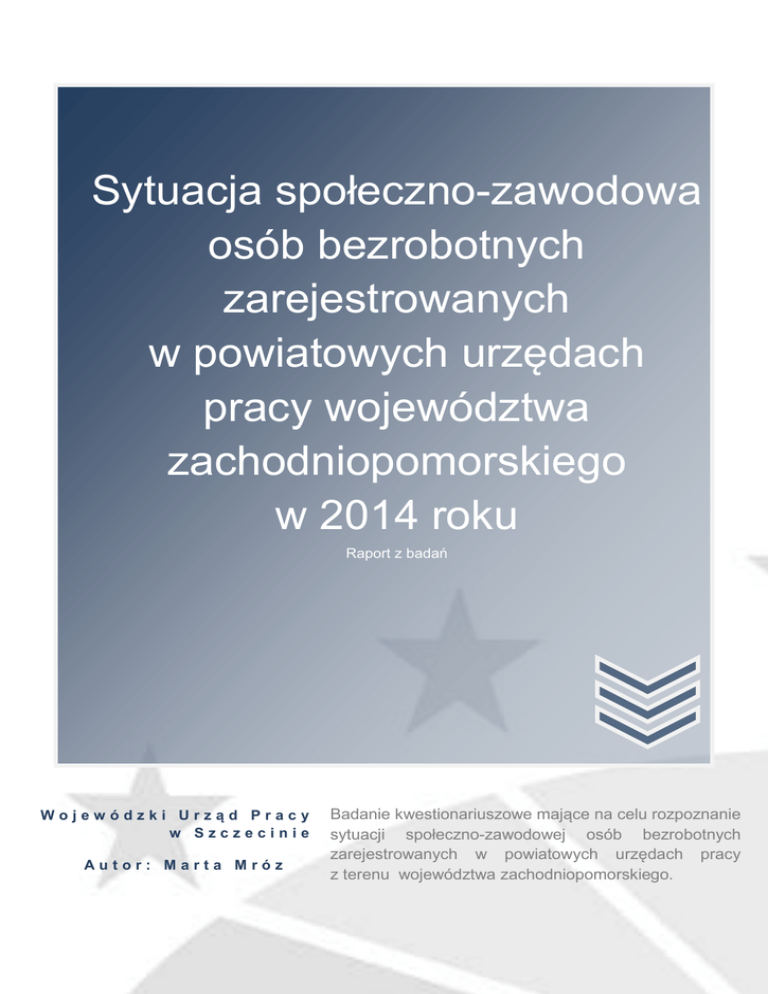 Sytuacja społeczno-zawodowa osób bezrobotnych zarejestrowanych w powiatowych urzędach pracy województwa zachodniopomorskiego w 2014 roku

Raport z badań

Wojewódzki Urząd Pracy
w Szczecinie

Autor: Marta Mróz

Badanie kwestionariuszowe mające na celu rozpoznanie sytuacji społeczno-zawodowej osób bezrobotnych zarejestrowanych w powiatowych urzędach pracy z terenu województwa zachodniopomorskiego.